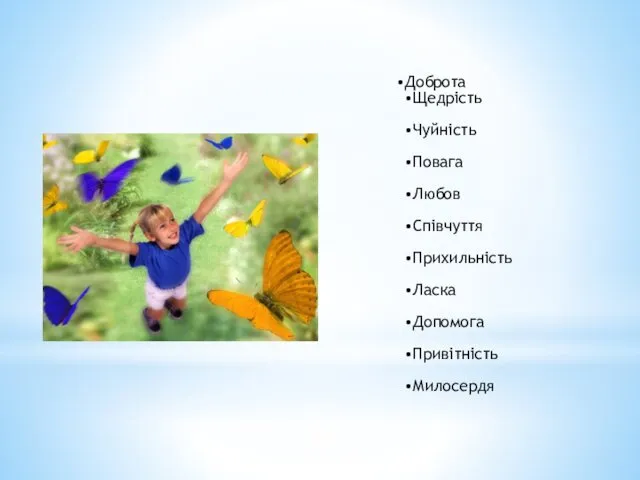 •Доброта
•Щедрість
•Чуйність
•Повага
•Любов
•Співчуття
•Прихильність
•Ласка
•Допомога
•Привітність
•Милосердя